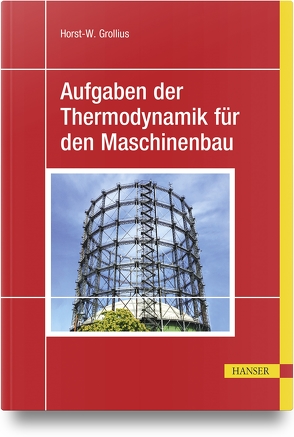 Horst-W. Grollius

Aufgaben der Thermodynamik für den Maschinenbau

HANSER